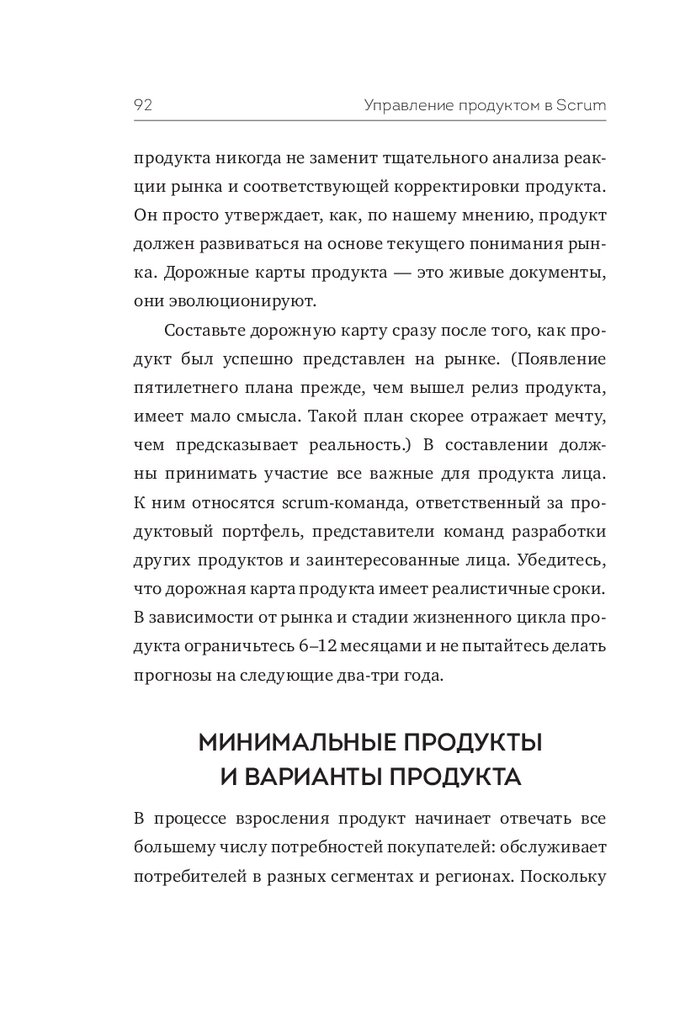 92 Управление продуктом в Scrum

продукта никогда не заменит тщательного анализа реакции рынка и соответствующей корректировки продукта. Он просто утверждает, как, по нашему мнению, продукт должен развиваться на основе текущего понимания рынка. Дорожные карты продукта — это живые документы, они эволюционируют.

Составьте дорожную карту сразу после того, как продукт был успешно представлен на рынке. (Появление пятилетнего плана прежде, чем вышел релиз продукта, имеет мало смысла. Такой план скорее отражает мечту, чем предсказывает реальность.) В составлении должны принимать участие все важные для продукта лица. К ним относятся scrum-команда, ответственный за продуктовый портфель, представители команд разработки других продуктов и заинтересованные лица. Убедитесь, что дорожная карта продукта имеет реалистичные сроки. В зависимости от рынка и стадии жизненного цикла продукта ограничьтесь 6–12 месяцами и не пытайтесь делать прогнозы на следующие два-три года.

МИНИМАЛЬНЫЕ ПРОДУКТЫ И ВАРИАНТЫ ПРОДУКТА

В процессе взросления продукт начинает отвечать все большему числу потребностей покупателей: обслуживает потребителей в разных сегментах и регионах. Поскольку